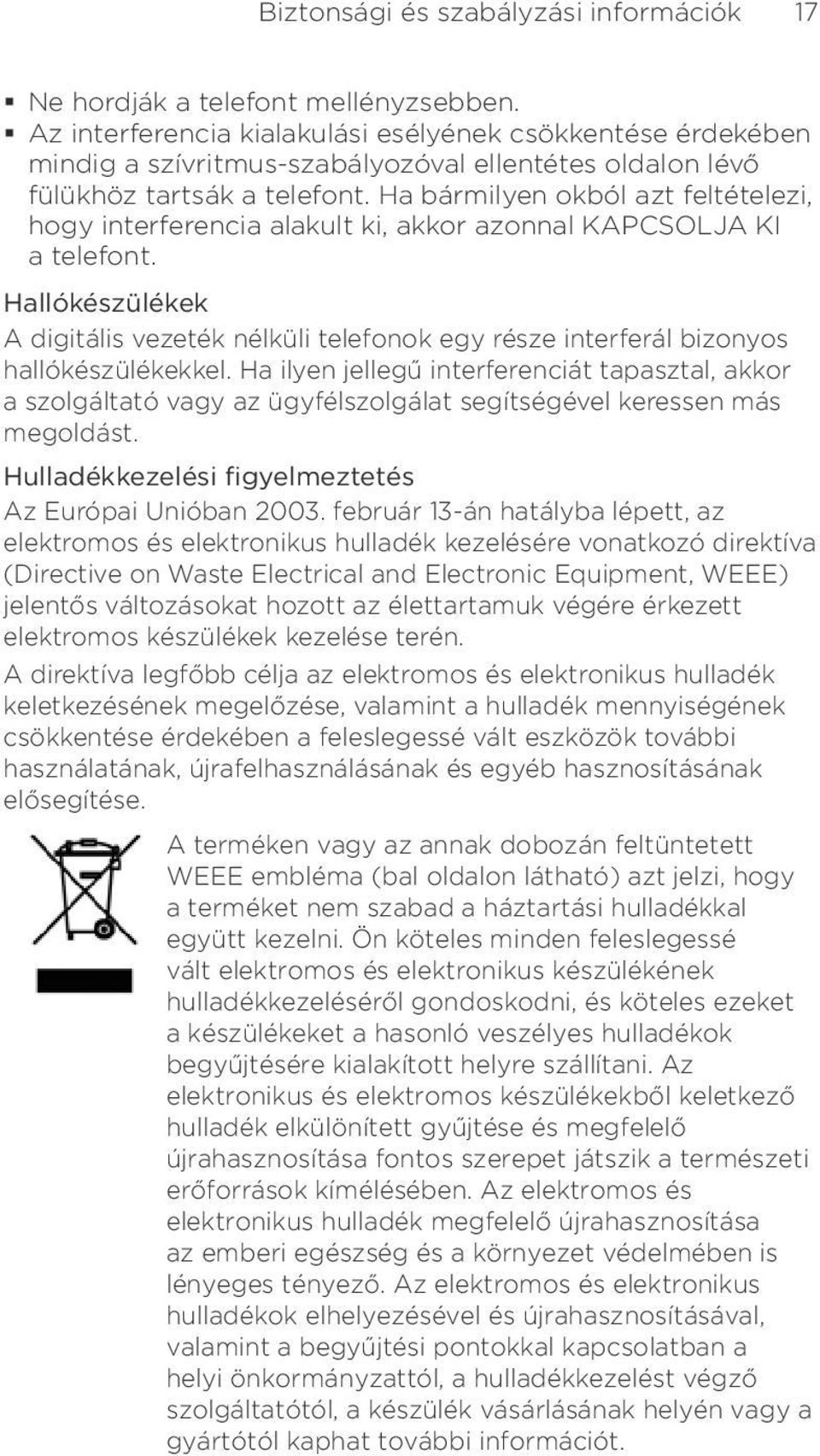 Biztonsági és szabályzási információk 17

▪ Ne hordják a telefont mellényzsebben.
▪ Az interferencia kialakulási esélyének csökkentése érdekében mindig a szívritmus-szabályozóval ellentétes oldalon lévő fülükhöz tartsák a telefont. Ha bármilyen okból azt feltételezi, hogy interferencia alakult ki, akkor azonnal KAPCSOLJA KI a telefont.

Hallókészülékek

A digitális vezeték nélküli telefonok egy része interferál bizonyos hallókészülékekkel. Ha ilyen jellegű interferenciát tapasztal, akkor a szolgáltató vagy az ügyfélszolgálat segítségével keressen más megoldást.

Hulladékkezelési figyelmeztetés

Az Európai Unióban 2003. február 13-án hatályba lépett, az elektromos és elektronikus hulladék kezelésére vonatkozó direktíva (Directive on Waste Electrical and Electronic Equipment, WEEE) jelentős változásokat hozott az élettartamuk végére érkezett elektromos készülékek kezelése terén.

A direktíva legfőbb célja az elektromos és elektronikus hulladék keletkezésének megelőzése, valamint a hulladék mennyiségének csökkentése érdekében a feleslegessé vált eszközök további használatának, újrafelhasználásának és egyéb hasznosításának elősegítése.

A terméken vagy az annak dobozán feltüntetett WEEE embléma (bal oldalon látható) azt jelzi, hogy a terméket nem szabad a háztartási hulladékkal együtt kezelni. Ön köteles minden feleslegessé vált elektromos és elektronikus készülékének hulladékkezeléséről gondoskodni, és köteles ezeket a készülékeket a hasonló veszélyes hulladékok begyűjtésére kialakított helyre szállítani. Az elektronikus és elektromos készülékekből keletkező hulladék elkülönített gyűjtése és megfelelő újrahasznosítása fontos szerepet játszik a természeti erőforrások kímélésében. Az elektromos és elektronikus hulladék megfelelő újrahasznosítása az emberi egészség és a környezet védelmében is lényeges tényező. Az elektromos és elektronikus hulladékok elhelyezésével és újrahasznosításával, valamint a begyűjtési pontokkal kapcsolatban a helyi önkormányzattól, a hulladékkezelést végző szolgáltatótól, a készülék vásárlásának helyén vagy a gyártótól kaphat további információt.